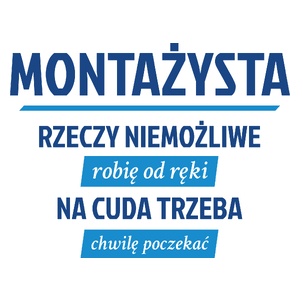 MONTAŻYSTA

RZECZY NIEMOŻLIWE
robię od ręki
NA CUDA TRZEBA
chwilę poczekać